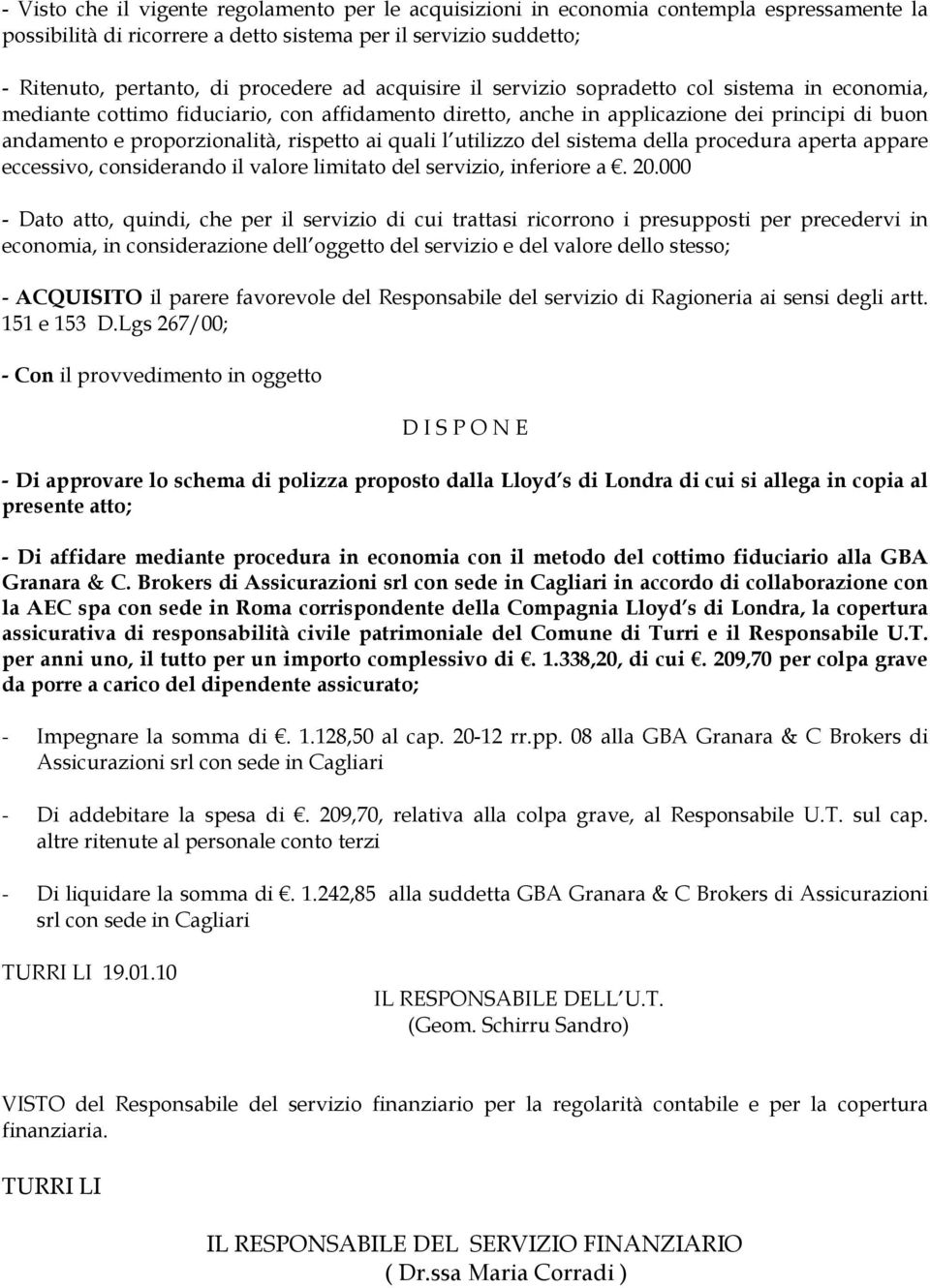 - Visto che il vigente regolamento per le acquisizioni in economia contempla espressamente la possibilità di ricorrere a detto sistema per il servizio suddetto;

- Ritenuto, pertanto, di procedere ad acquisire il servizio sopradetto col sistema in economia, mediante cottimo fiduciario, con affidamento diretto, anche in applicazione dei principi di buon andamento e proporzionalità, rispetto ai quali l utilizzo del sistema della procedura aperta appare eccessivo, considerando il valore limitato del servizio, inferiore a €. 20.000

- Dato atto, quindi, che per il servizio di cui trattasi ricorrono i presupposti per precedervi in economia, in considerazione dell oggetto del servizio e del valore dello stesso;

- ACQUISITO il parere favorevole del Responsabile del servizio di Ragioneria ai sensi degli artt. 151 e 153 D.Lgs 267/00;

- Con il provvedimento in oggetto

D I S P O N E

- Di approvare lo schema di polizza proposto dalla Lloyd s di Londra di cui si allega in copia al presente atto;

- Di affidare mediante procedura in economia con il metodo del cottimo fiduciario alla GBA Granara & C. Brokers di Assicurazioni srl con sede in Cagliari in accordo di collaborazione con la AEC spa con sede in Roma corrispondente della Compagnia Lloyd s di Londra, la copertura assicurativa di responsabilità civile patrimoniale del Comune di Turri e il Responsabile U.T. per anni uno, il tutto per un importo complessivo di €. 1.338,20, di cui €. 209,70 per colpa grave da porre a carico del dipendente assicurato;

- Impegnare la somma di €. 1.128,50 al cap. 20-12 rr.pp. 08 alla GBA Granara & C Brokers di Assicurazioni srl con sede in Cagliari

- Di addebitare la spesa di €. 209,70, relativa alla colpa grave, al Responsabile U.T. sul cap. altre ritenute al personale conto terzi

- Di liquidare la somma di €. 1.242,85 alla suddetta GBA Granara & C Brokers di Assicurazioni srl con sede in Cagliari

TURRI LI 19.01.10

IL RESPONSABILE DELL U.T.
(Geom. Schirru Sandro)

VISTO del Responsabile del servizio finanziario per la regolarità contabile e per la copertura finanziaria.

TURRI LI

IL RESPONSABILE DEL SERVIZIO FINANZIARIO
( Dr.ssa Maria Corradi )